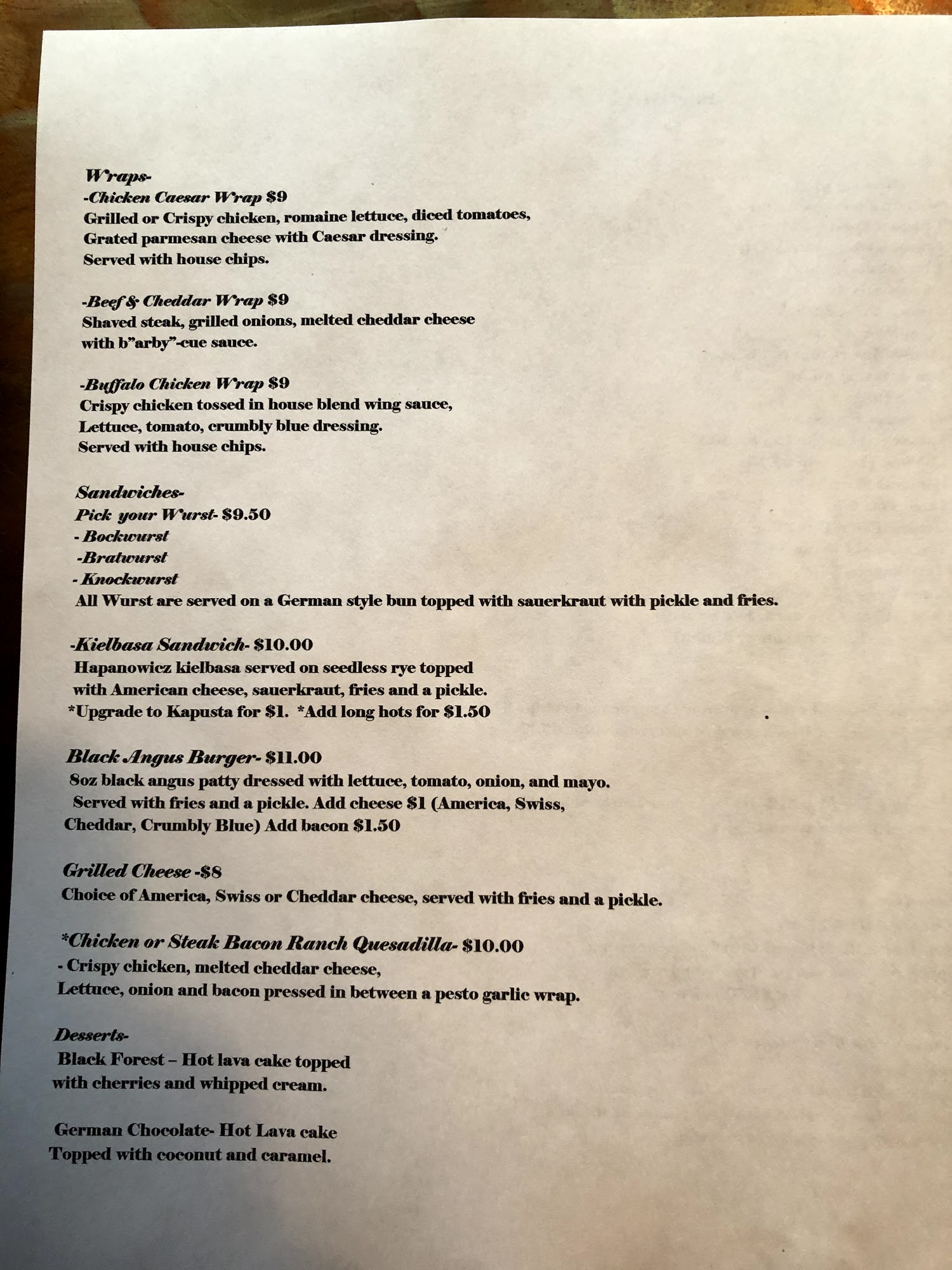 Wraps-
-Chicken Caesar Wrap $9
Grilled or Crispy chicken, romaine lettuce, diced tomatoes, Grated parmesan cheese with Caesar dressing. Served with house chips.

-Beef & Cheddar Wrap $9
Shaved steak, grilled onions, melted cheddar cheese with b"arby"-cue sauce.

-Buffalo Chicken Wrap $9
Crispy chicken tossed in house blend wing sauce, Lettuce, tomato, crumbly blue dressing. Served with house chips.

Sandwiches-
Pick your Wurst- $9.50
- Bockwurst
-Bratwurst
- Knockwurst
All Wurst are served on a German style bun topped with sauerkraut with pickle and fries.

-Kielbasa Sandwich- $10.00
Hapanowicz kielbasa served on seedless rye topped with American cheese, sauerkraut, fries and a pickle.
*Upgrade to Kapusta for $1. *Add long hots for $1.50

Black Angus Burger- $11.00
8oz black angus patty dressed with lettuce, tomato, onion, and mayo. Served with fries and a pickle. Add cheese $1 (America, Swiss, Cheddar, Crumbly Blue) Add bacon $1.50

Grilled Cheese -$8
Choice of America, Swiss or Cheddar cheese, served with fries and a pickle.

*Chicken or Steak Bacon Ranch Quesadilla- $10.00
- Crispy chicken, melted cheddar cheese, Lettuce, onion and bacon pressed in between a pesto garlic wrap.

Desserts-
Black Forest – Hot lava cake topped with cherries and whipped cream.

German Chocolate- Hot Lava cake Topped with coconut and caramel.